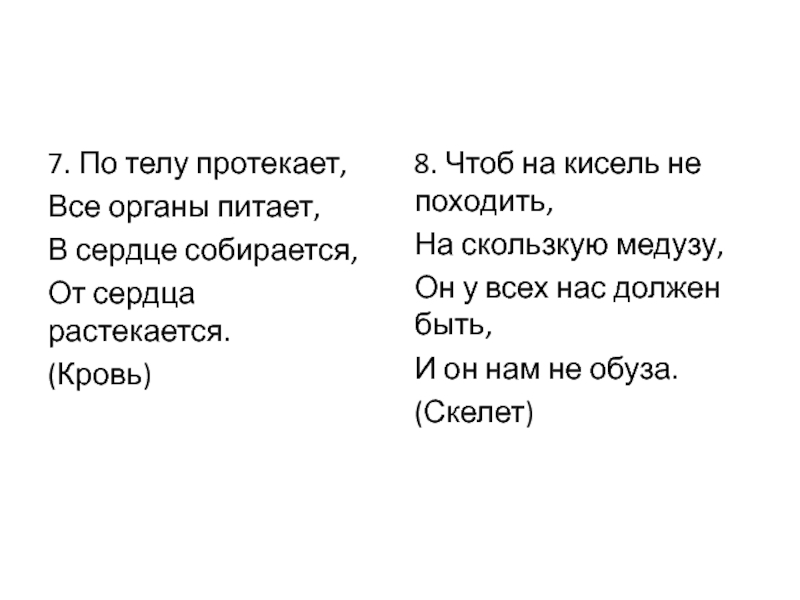 7. По телу протекает,

Все органы питает,

В сердце собирается,

От сердца растекается.

(Кровь)

8. Чтоб на кисель не походить,

На скользкую медузу,

Он у всех нас должен быть,

И он нам не обуза.

(Скелет)